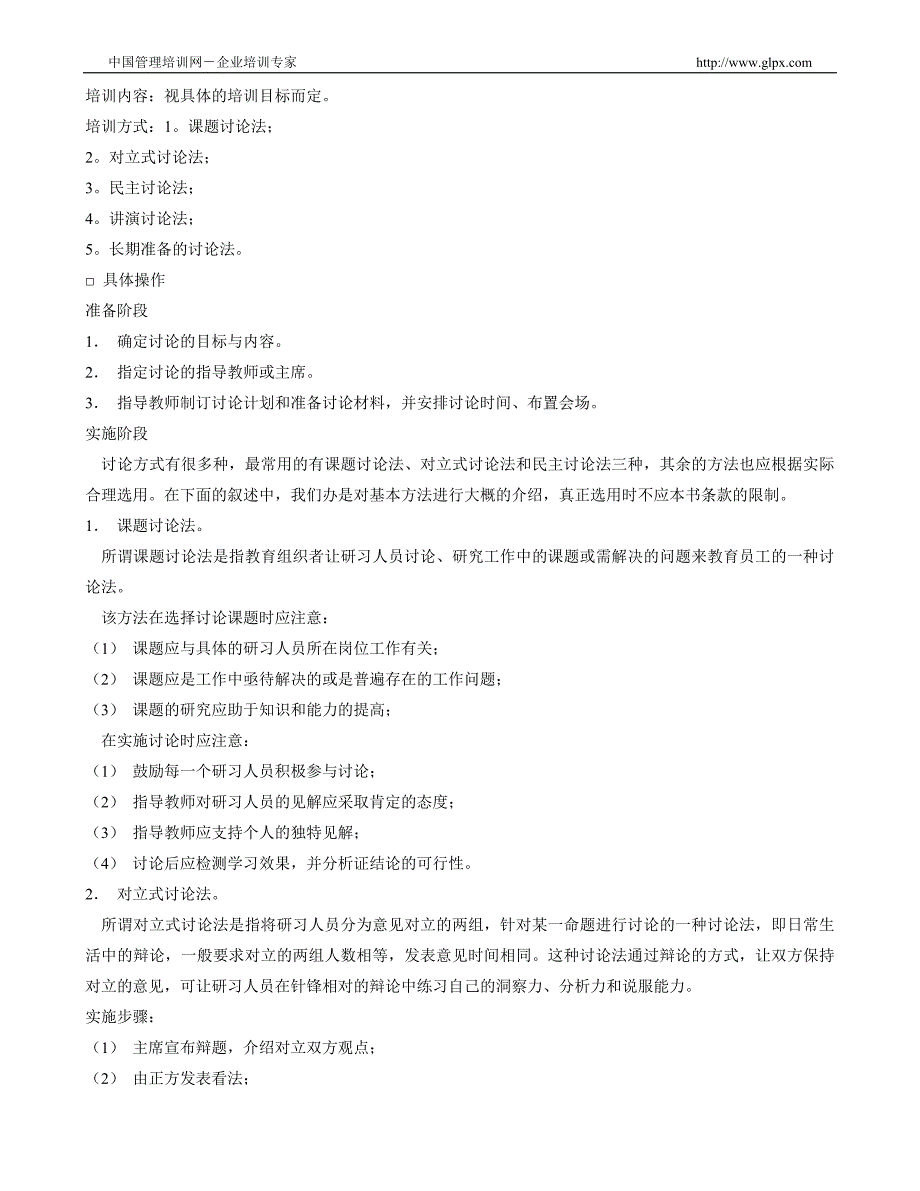 中国管理培训网－企业培训专家　　http://www.glpx.com

培训内容：视具体的培训目标而定。

培训方式：1。课题讨论法；

2。对立式讨论法；

3。民主讨论法；

4。讲演讨论法；

5。长期准备的讨论法。

□ 具体操作

准备阶段

1．　确定讨论的目标与内容。

2．　指定讨论的指导教师或主席。

3．　指导教师制订讨论计划和准备讨论材料，并安排讨论时间、布置会场。

实施阶段

讨论方式有很多种，最常用的有课题讨论法、对立式讨论法和民主讨论法三种，其余的方法也应根据实际合理选用。在下面的叙述中，我们办是对基本方法进行大概的介绍，真正选用时不应本书条款的限制。

1．　课题讨论法。

所谓课题讨论法是指教育组织者让研习人员讨论、研究工作中的课题或需解决的问题来教育员工的一种讨论法。

该方法在选择讨论课题时应注意：

（1）　课题应与具体的研习人员所在岗位工作有关；

（2）　课题应是工作中亟待解决的或是普遍存在的工作问题；

（3）　课题的研究应助于知识和能力的提高；

在实施讨论时应注意：

（1）　鼓励每一个研习人员积极参与讨论；

（2）　指导教师对研习人员的见解应采取肯定的态度；

（3）　指导教师应支持个人的独特见解；

（4）　讨论后应检测学习效果，并分析证结论的可行性。

2．　对立式讨论法。

所谓对立式讨论法是指将研习人员分为意见对立的两组，针对某一命题进行讨论的一种讨论法，即日常生活中的辩论，一般要求对立的两组人数相等，发表意见时间相同。这种讨论法通过辩论的方式，让双方保持对立的意见，可让研习人员在针锋相对的辩论中练习自己的洞察力、分析力和说服能力。

实施步骤：

（1）　主席宣布辩题，介绍对立双方观点；

（2）　由正方发表看法；